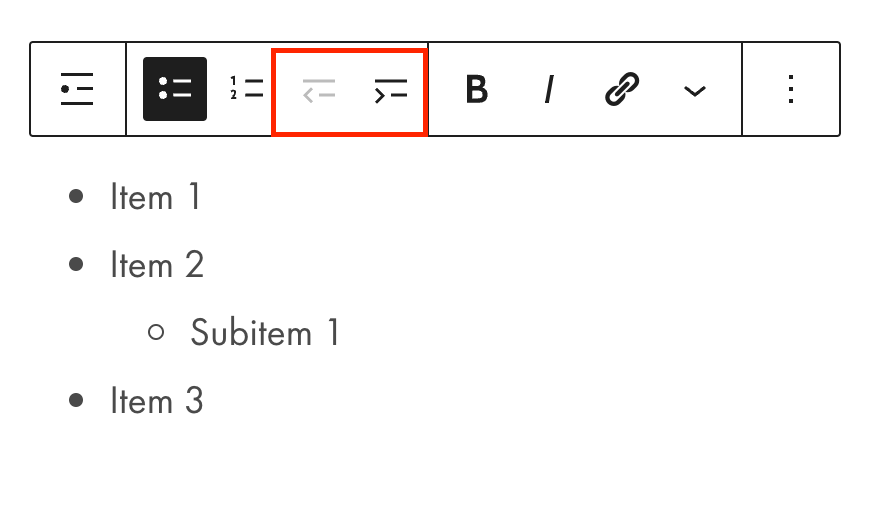 B I

- Item 1
- Item 2
  - Subitem 1
- Item 3